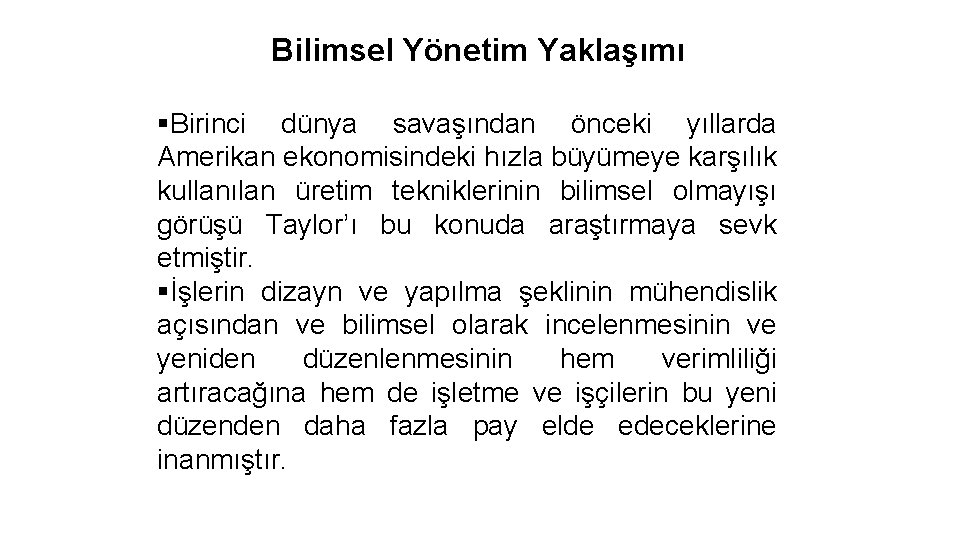 Bilimsel Yönetim Yaklaşımı

▪Birinci dünya savaşından önceki yıllarda Amerikan ekonomisindeki hızla büyümeye karşılık kullanılan üretim tekniklerinin bilimsel olmayışı görüşü Taylor'ı bu konuda araştırmaya sevk etmiştir.

▪İşlerin dizayn ve yapılma şeklinin mühendislik açısından ve bilimsel olarak incelenmesinin ve yeniden düzenlenmesinin hem verimliliği artıracağına hem de işletme ve işçilerin bu yeni düzenden daha fazla pay elde edeceklerine inanmıştır.